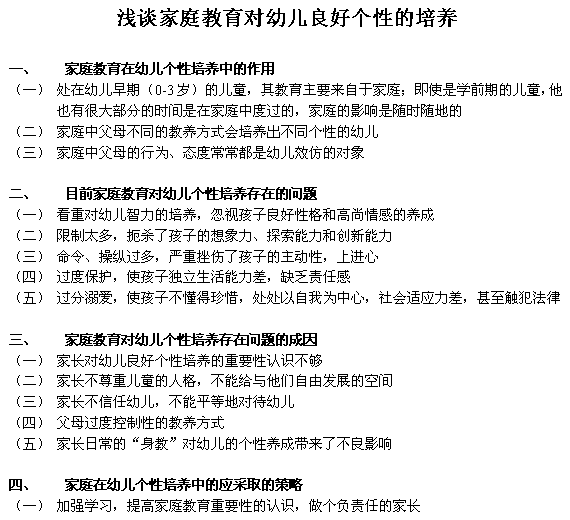 浅谈家庭教育对幼儿良好个性的培养

一、 家庭教育在幼儿个性培养中的作用

（一） 处在幼儿早期（0-3岁）的儿童，其教育主要来自于家庭；即使是学前期的儿童，他也有很大部分的时间是在家庭中度过的，家庭的影响是随时随地的

（二） 家庭中父母不同的教养方式会培养出不同个性的幼儿

（三） 家庭中父母的行为、态度常常都是幼儿效仿的对象

二、 目前家庭教育对幼儿个性培养存在的问题

（一） 看重对幼儿智力的培养，忽视孩子良好性格和高尚情感的养成

（二） 限制太多，扼杀了孩子的想象力、探索能力和创新能力

（三） 命令、操纵过多，严重挫伤了孩子的主动性，上进心

（四） 过度保护，使孩子独立生活能力差，缺乏责任感

（五） 过分溺爱，使孩子不懂得珍惜，处处以自我为中心，社会适应力差，甚至触犯法律

三、 家庭教育对幼儿个性培养存在问题的成因

（一） 家长对幼儿良好个性培养的重要性认识不够

（二） 家长不尊重儿童的人格，不能给与他们自由发展的空间

（三） 家长不信任幼儿，不能平等地对待幼儿

（四） 父母过度控制性的教养方式

（五） 家长日常的“身教”对幼儿的个性养成带来了不良影响

四、 家庭在幼儿个性培养中的应采取的策略

（一） 加强学习，提高家庭教育重要性的认识，做个负责任的家长